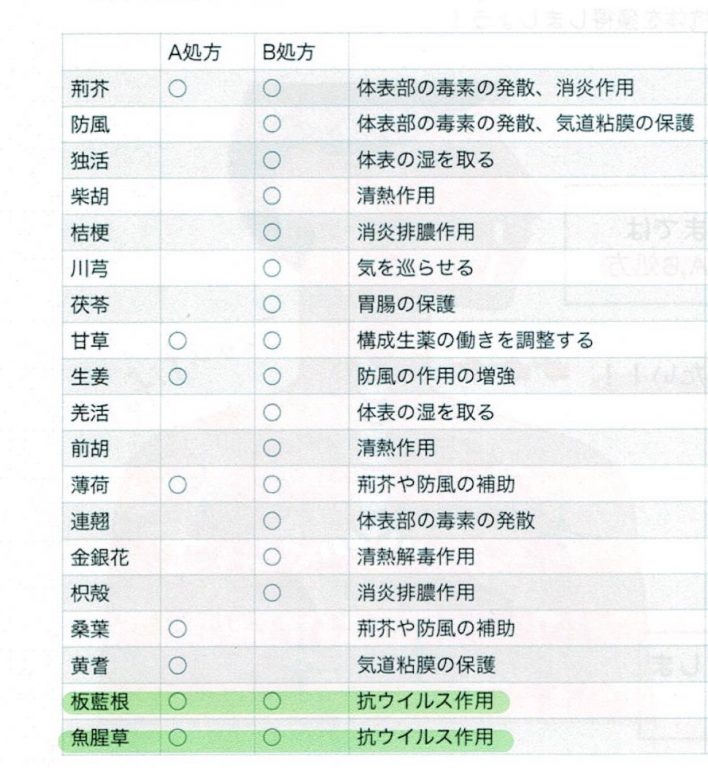 | | A処方 | B処方 | |
|---|---|---|---|
| 荊芥 | ○ | ○ | 体表部の毒素の発散、消炎作用 |
| 防風 | | ○ | 体表部の毒素の発散、気道粘膜の保護 |
| 独活 | | ○ | 体表の湿を取る |
| 柴胡 | | ○ | 清熱作用 |
| 桔梗 | | ○ | 消炎排膿作用 |
| 川芎 | | ○ | 気を巡らせる |
| 茯苓 | | ○ | 胃腸の保護 |
| 甘草 | ○ | ○ | 構成生薬の働きを調整する |
| 生姜 | ○ | ○ | 防風の作用の増強 |
| 羌活 | | ○ | 体表の湿を取る |
| 前胡 | | ○ | 清熱作用 |
| 薄荷 | ○ | ○ | 荊芥や防風の補助 |
| 連翹 | | ○ | 体表部の毒素の発散 |
| 金銀花 | | ○ | 清熱解毒作用 |
| 枳殻 | | ○ | 消炎排膿作用 |
| 桑葉 | ○ | | 荊芥や防風の補助 |
| 黄耆 | ○ | | 気道粘膜の保護 |
| 板藍根 | ○ | ○ | 抗ウイルス作用 |
| 魚腥草 | ○ | ○ | 抗ウイルス作用 |